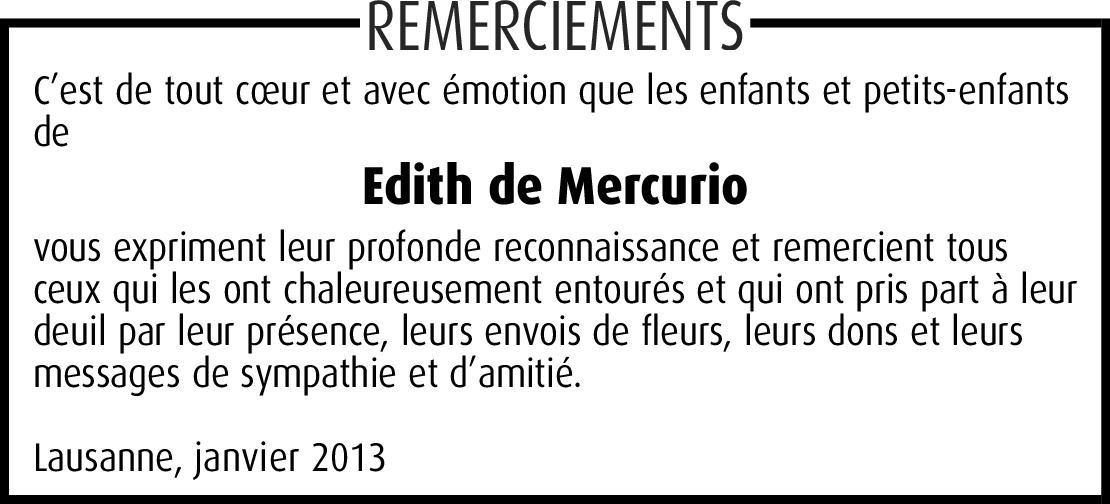 REMERCIEMENTS

C'est de tout cœur et avec émotion que les enfants et petits-enfants de

Edith de Mercurio

vous expriment leur profonde reconnaissance et remercient tous ceux qui les ont chaleureusement entourés et qui ont pris part à leur deuil par leur présence, leurs envois de fleurs, leurs dons et leurs messages de sympathie et d'amitié.

Lausanne, janvier 2013